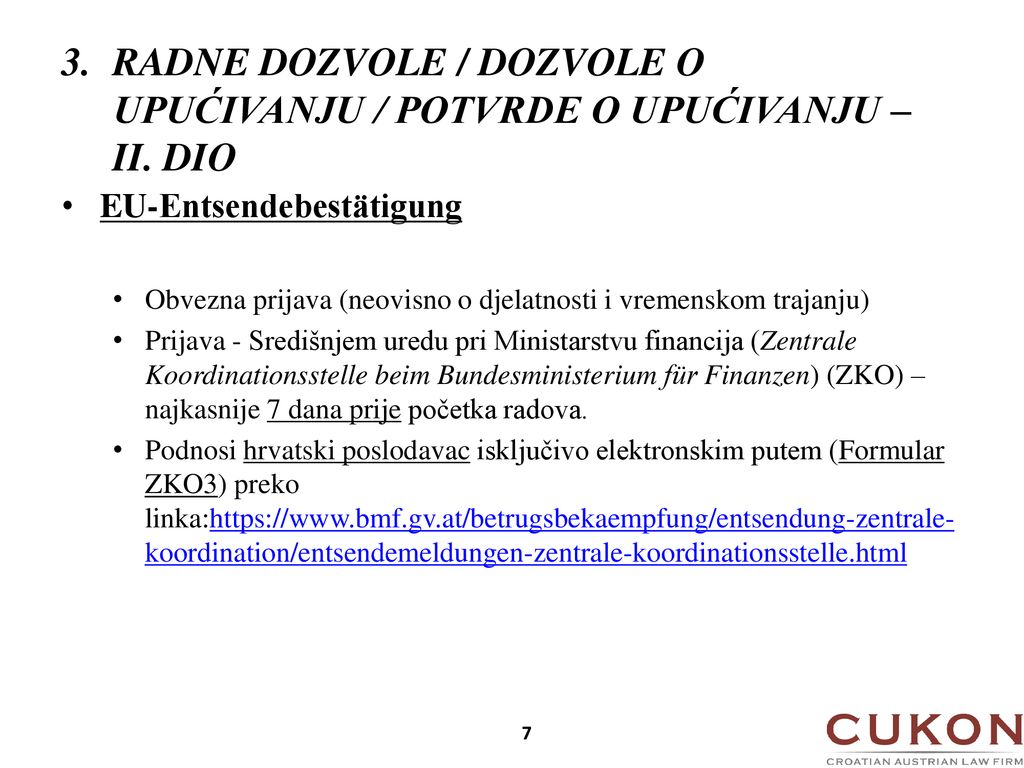 3. RADNE DOZVOLE / DOZVOLE O UPUĆIVANJU / POTVRDE O UPUĆIVANJU – II. DIO

• EU-Entsendebestätigung

• Obvezna prijava (neovisno o djelatnosti i vremenskom trajanju)
• Prijava - Središnjem uredu pri Ministarstvu financija (Zentrale Koordinationsstelle beim Bundesministerium für Finanzen) (ZKO) – najkasnije 7 dana prije početka radova.
• Podnosi hrvatski poslodavac isključivo elektronskim putem (Formular ZKO3) preko linka:https://www.bmf.gv.at/betrugsbekaempfung/entsendung-zentrale-koordination/entsendemeldungen-zentrale-koordinationsstelle.html

7

CUKON
CROATIAN AUSTRIAN LAW FIRM